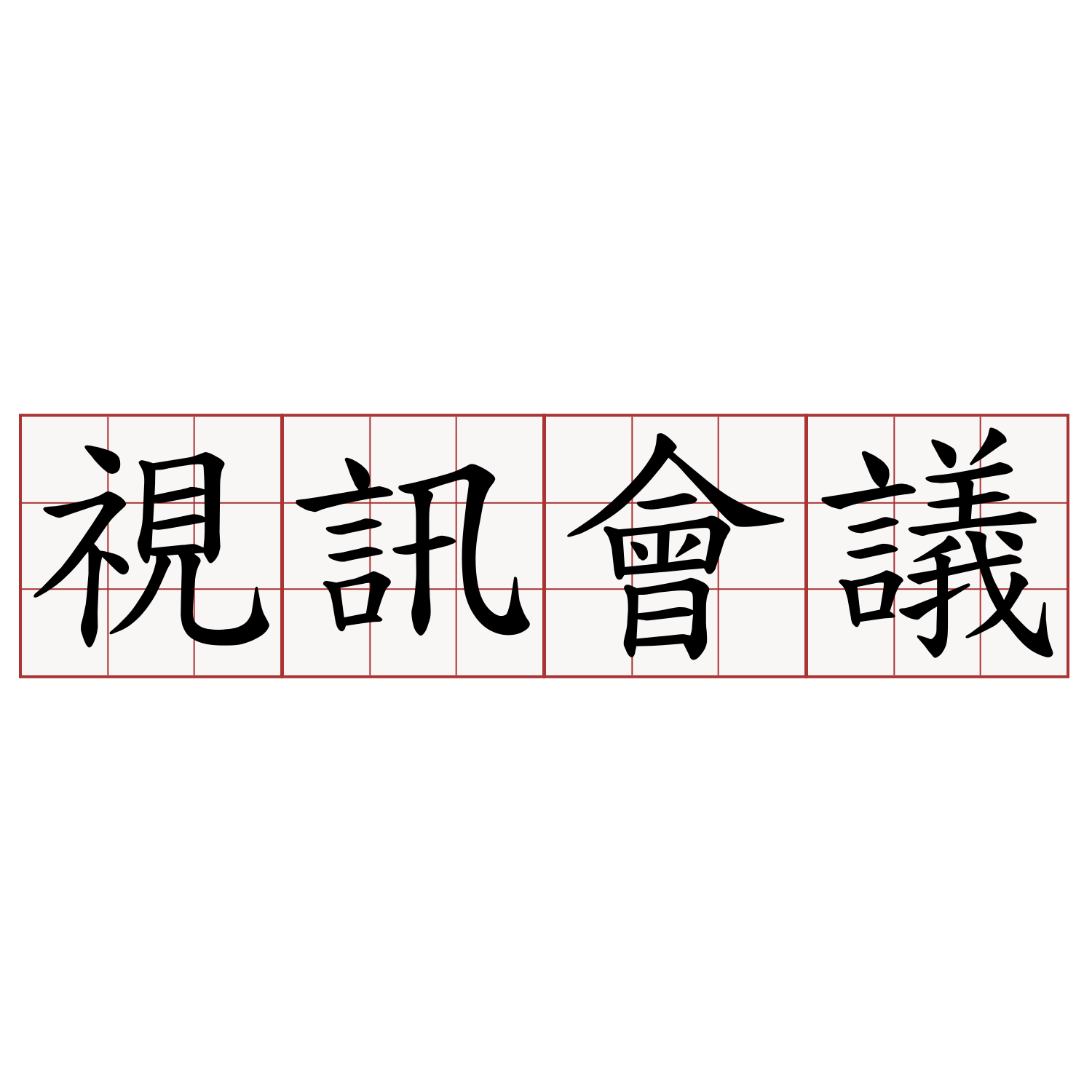 視訊會議